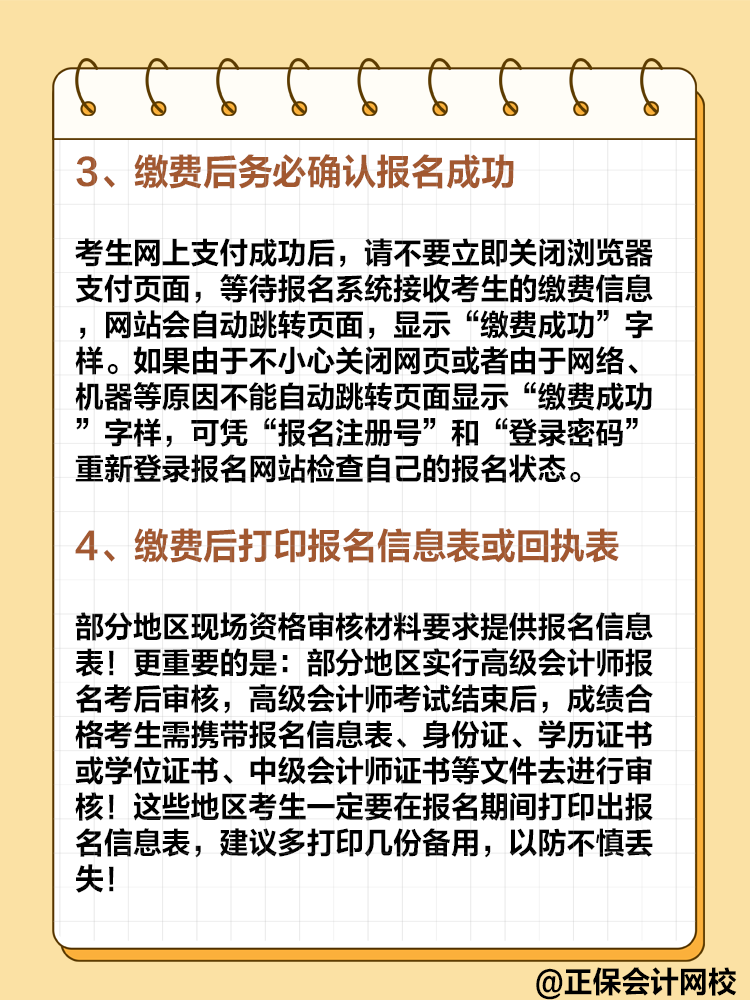 3、缴费后务必确认报名成功

考生网上支付成功后，请不要立即关闭浏览器支付页面，等待报名系统接收考生的缴费信息，网站会自动跳转页面，显示“缴费成功”字样。如果由于不小心关闭网页或者由于网络、机器等原因不能自动跳转页面显示“缴费成功”字样，可凭“报名注册号”和“登录密码”重新登录报名网站检查自己的报名状态。

4、缴费后打印报名信息表或回执表

部分地区现场资格审核材料要求提供报名信息表！更重要的是：部分地区实行高级会计师报名考后审核，高级会计师考试结束后，成绩合格考生需携带报名信息表、身份证、学历证书或学位证书、中级会计师证书等文件去进行审核！这些地区考生一定要在报名期间打印出报名信息表，建议多打印几份备用，以防不慎丢失！

@正保会计网校